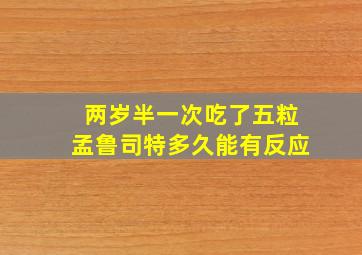 两岁半一次吃了五粒
孟鲁司特多久能有反应